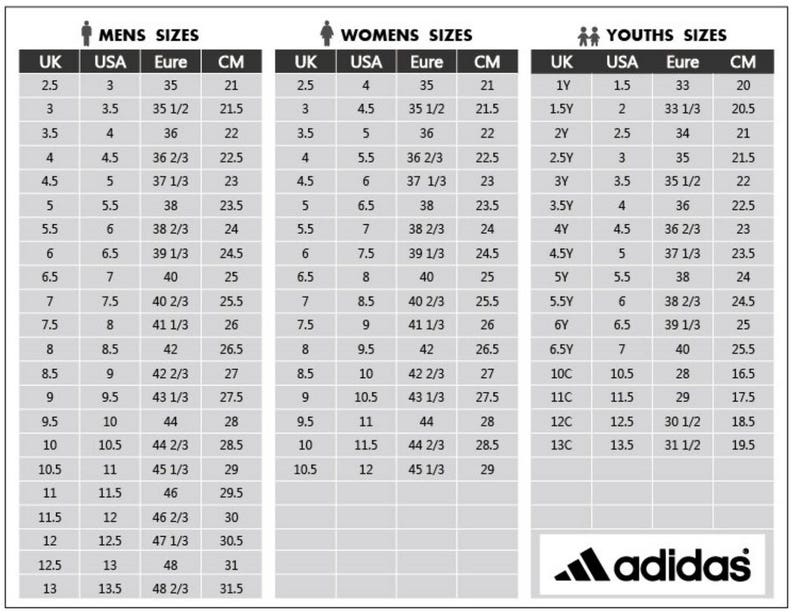 MENS SIZES

| UK | USA | Eure | CM |
|---|---|---|---|
| 2.5 | 3 | 35 | 21 |
| 3 | 3.5 | 35 1/2 | 21.5 |
| 3.5 | 4 | 36 | 22 |
| 4 | 4.5 | 36 2/3 | 22.5 |
| 4.5 | 5 | 37 1/3 | 23 |
| 5 | 5.5 | 38 | 23.5 |
| 5.5 | 6 | 38 2/3 | 24 |
| 6 | 6.5 | 39 1/3 | 24.5 |
| 6.5 | 7 | 40 | 25 |
| 7 | 7.5 | 40 2/3 | 25.5 |
| 7.5 | 8 | 41 1/3 | 26 |
| 8 | 8.5 | 42 | 26.5 |
| 8.5 | 9 | 42 2/3 | 27 |
| 9 | 9.5 | 43 1/3 | 27.5 |
| 9.5 | 10 | 44 | 28 |
| 10 | 10.5 | 44 2/3 | 28.5 |
| 10.5 | 11 | 45 1/3 | 29 |
| 11 | 11.5 | 46 | 29.5 |
| 11.5 | 12 | 46 2/3 | 30 |
| 12 | 12.5 | 47 1/3 | 30.5 |
| 12.5 | 13 | 48 | 31 |
| 13 | 13.5 | 48 2/3 | 31.5 |

WOMENS SIZES

| UK | USA | Eure | CM |
|---|---|---|---|
| 2.5 | 4 | 35 | 21 |
| 3 | 4.5 | 35 1/2 | 21.5 |
| 3.5 | 5 | 36 | 22 |
| 4 | 5.5 | 36 2/3 | 22.5 |
| 4.5 | 6 | 37 1/3 | 23 |
| 5 | 6.5 | 38 | 23.5 |
| 5.5 | 7 | 38 2/3 | 24 |
| 6 | 7.5 | 39 1/3 | 24.5 |
| 6.5 | 8 | 40 | 25 |
| 7 | 8.5 | 40 2/3 | 25.5 |
| 7.5 | 9 | 41 1/3 | 26 |
| 8 | 9.5 | 42 | 26.5 |
| 8.5 | 10 | 42 2/3 | 27 |
| 9 | 10.5 | 43 1/3 | 27.5 |
| 9.5 | 11 | 44 | 28 |
| 10 | 11.5 | 44 2/3 | 28.5 |
| 10.5 | 12 | 45 1/3 | 29 |

YOUTHS SIZES

| UK | USA | Eure | CM |
|---|---|---|---|
| 1Y | 1.5 | 33 | 20 |
| 1.5Y | 2 | 33 1/3 | 20.5 |
| 2Y | 2.5 | 34 | 21 |
| 2.5Y | 3 | 35 | 21.5 |
| 3Y | 3.5 | 35 1/2 | 22 |
| 3.5Y | 4 | 36 | 22.5 |
| 4Y | 4.5 | 36 2/3 | 23 |
| 4.5Y | 5 | 37 1/3 | 23.5 |
| 5Y | 5.5 | 38 | 24 |
| 5.5Y | 6 | 38 2/3 | 24.5 |
| 6Y | 6.5 | 39 1/3 | 25 |
| 6.5Y | 7 | 40 | 25.5 |
| 10C | 10.5 | 28 | 16.5 |
| 11C | 11.5 | 29 | 17.5 |
| 12C | 12.5 | 30 1/2 | 18.5 |
| 13C | 13.5 | 31 1/2 | 19.5 |

adidas